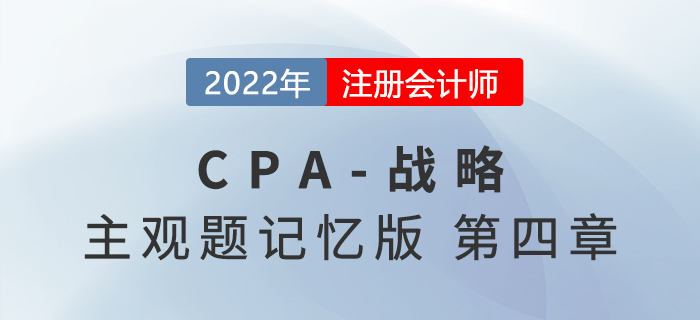 2022年 注册会计师

CPA-战略

主观题记忆版 第四章